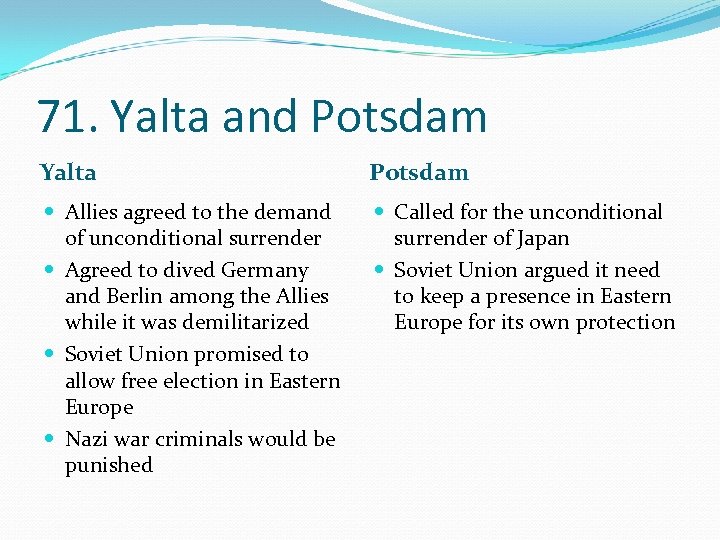 71. Yalta and Potsdam

Yalta

- Allies agreed to the demand of unconditional surrender
- Agreed to dived Germany and Berlin among the Allies while it was demilitarized
- Soviet Union promised to allow free election in Eastern Europe
- Nazi war criminals would be punished

Potsdam

- Called for the unconditional surrender of Japan
- Soviet Union argued it need to keep a presence in Eastern Europe for its own protection